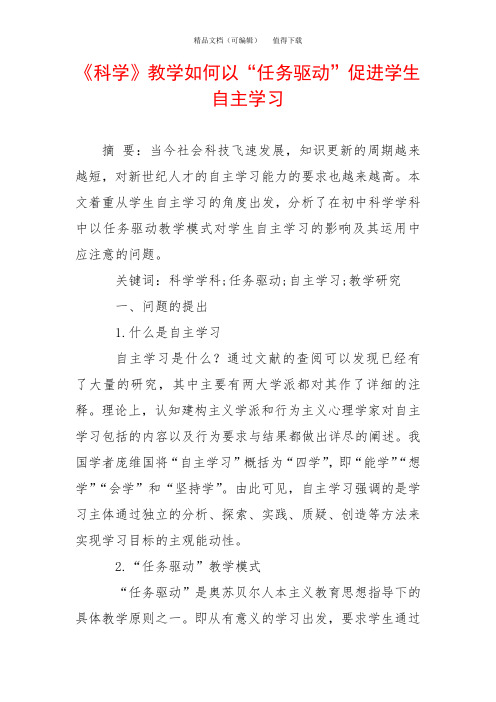 精品文档（可编辑）　值得下载

《科学》教学如何以“任务驱动”促进学生自主学习

摘 要：当今社会科技飞速发展，知识更新的周期越来越短，对新世纪人才的自主学习能力的要求也越来越高。本文着重从学生自主学习的角度出发，分析了在初中科学学科中以任务驱动教学模式对学生自主学习的影响及其运用中应注意的问题。

关键词：科学学科；任务驱动；自主学习；教学研究

一、问题的提出

1.什么是自主学习

自主学习是什么？通过文献的查阅可以发现已经有了大量的研究，其中主要有两大学派都对其作了详细的注释。理论上，认知建构主义学派和行为主义心理学家对自主学习包括的内容以及行为要求与结果都做出详尽的阐述。我国学者庞维国将“自主学习”概括为“四学”，即“能学”“想学”“会学”和“坚持学”。由此可见，自主学习强调的是学习主体通过独立的分析、探索、实践、质疑、创造等方法来实现学习目标的主观能动性。

2.“任务驱动”教学模式

“任务驱动”是奥苏贝尔人本主义教育思想指导下的具体教学原则之一。即从有意义的学习出发，要求学生通过